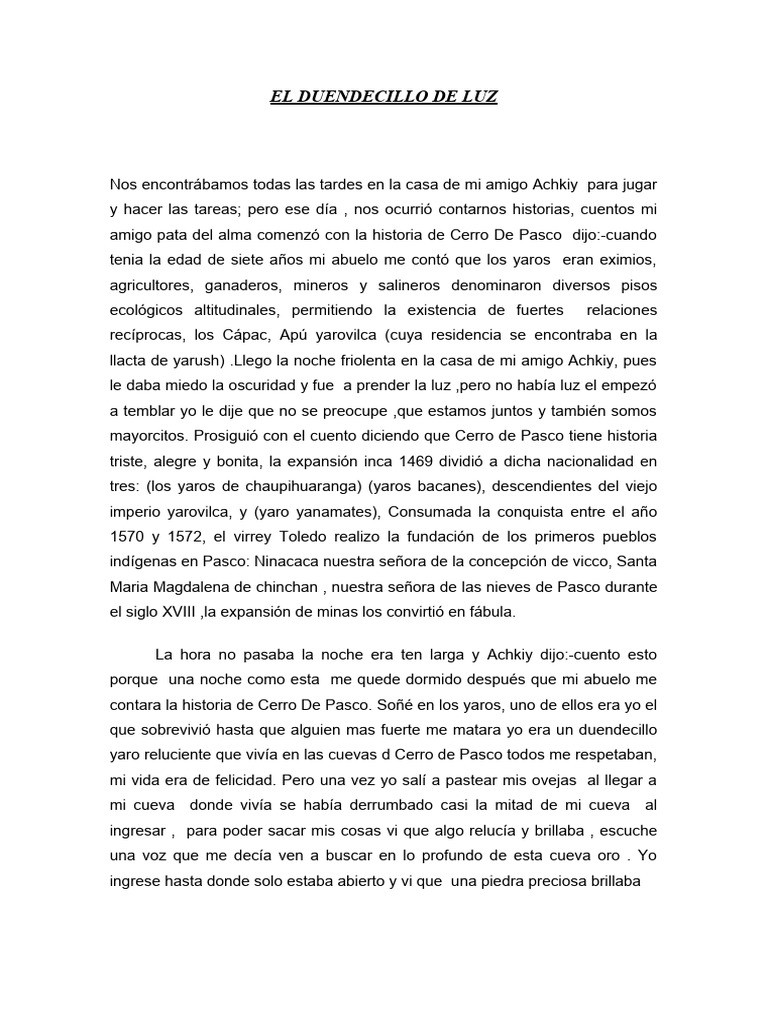 EL DUENDECILLO DE LUZ

Nos encontrábamos todas las tardes en la casa de mi amigo Achkiy para jugar y hacer las tareas; pero ese día , nos ocurrió contarnos historias, cuentos mi amigo pata del alma comenzó con la historia de Cerro De Pasco dijo:-cuando tenia la edad de siete años mi abuelo me contó que los yaros eran eximios, agricultores, ganaderos, mineros y salineros denominaron diversos pisos ecológicos altitudinales, permitiendo la existencia de fuertes relaciones recíprocas, los Cápac, Apú yarovilca (cuya residencia se encontraba en la llacta de yarush) .Llego la noche friolenta en la casa de mi amigo Achkiy, pues le daba miedo la oscuridad y fue a prender la luz ,pero no había luz el empezó a temblar yo le dije que no se preocupe ,que estamos juntos y también somos mayorcitos. Prosiguió con el cuento diciendo que Cerro de Pasco tiene historia triste, alegre y bonita, la expansión inca 1469 dividió a dicha nacionalidad en tres: (los yaros de chaupihuaranga) (yaros bacanes), descendientes del viejo imperio yarovilca, y (yaro yanamates), Consumada la conquista entre el año 1570 y 1572, el virrey Toledo realizo la fundación de los primeros pueblos indígenas en Pasco: Ninacaca nuestra señora de la concepción de vicco, Santa Maria Magdalena de chinchan , nuestra señora de las nieves de Pasco durante el siglo XVIII ,la expansión de minas los convirtió en fábula.

La hora no pasaba la noche era ten larga y Achkiy dijo:-cuento esto porque una noche como esta me quede dormido después que mi abuelo me contara la historia de Cerro De Pasco. Soñé en los yaros, uno de ellos era yo el que sobrevivió hasta que alguien mas fuerte me matara yo era un duendecillo yaro reluciente que vivía en las cuevas d Cerro de Pasco todos me respetaban, mi vida era de felicidad. Pero una vez yo salí a pastear mis ovejas al llegar a mi cueva donde vivía se había derrumbado casi la mitad de mi cueva al ingresar , para poder sacar mis cosas vi que algo relucía y brillaba , escuche una voz que me decía ven a buscar en lo profundo de esta cueva oro . Yo ingrese hasta donde solo estaba abierto y vi que una piedra preciosa brillaba